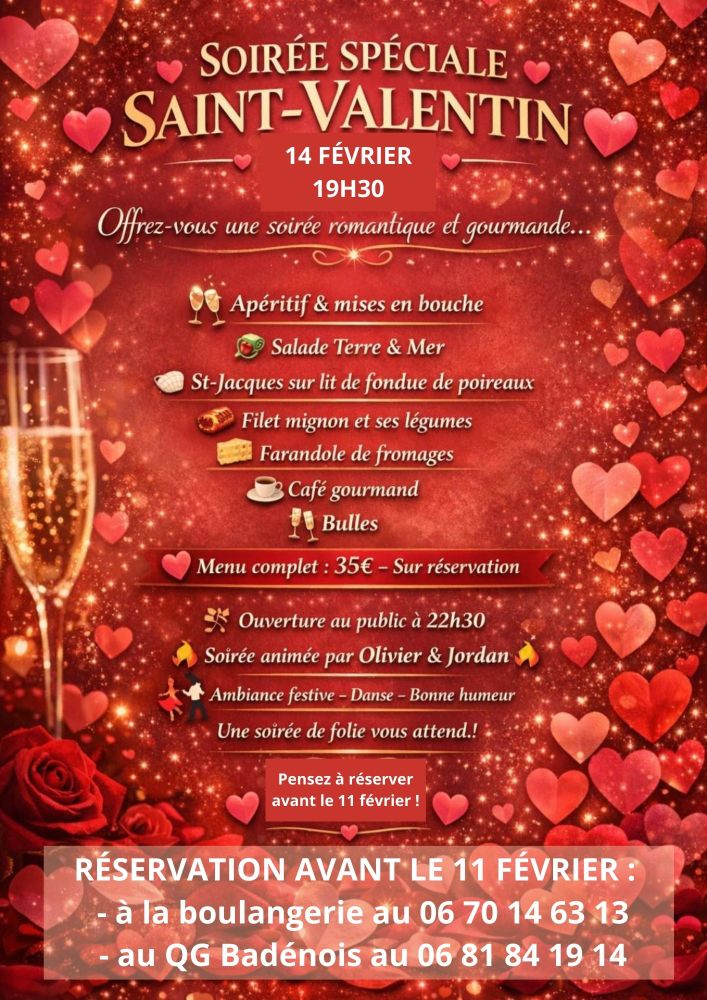 SOIRÉE SPÉCIALE
SAINT-VALENTIN

14 FÉVRIER
19H30

Offrez-vous une soirée romantique et gourmande...

Apéritif & mises en bouche
Salade Terre & Mer
St-Jacques sur lit de fondue de poireaux
Filet mignon et ses légumes
Farandole de fromages
Café gourmand
Bulles

Menu complet : 35€ – Sur réservation

Ouverture au public à 22h30
Soirée animée par Olivier & Jordan
Ambiance festive – Danse – Bonne humeur
Une soirée de folie vous attend.!

Pensez à réserver
avant le 11 février !

RÉSERVATION AVANT LE 11 FÉVRIER :
- à la boulangerie au 06 70 14 63 13
- au QG Badénois au 06 81 84 19 14